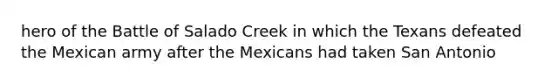 hero of the Battle of Salado Creek in which the Texans defeated the Mexican army after the Mexicans had taken San Antonio